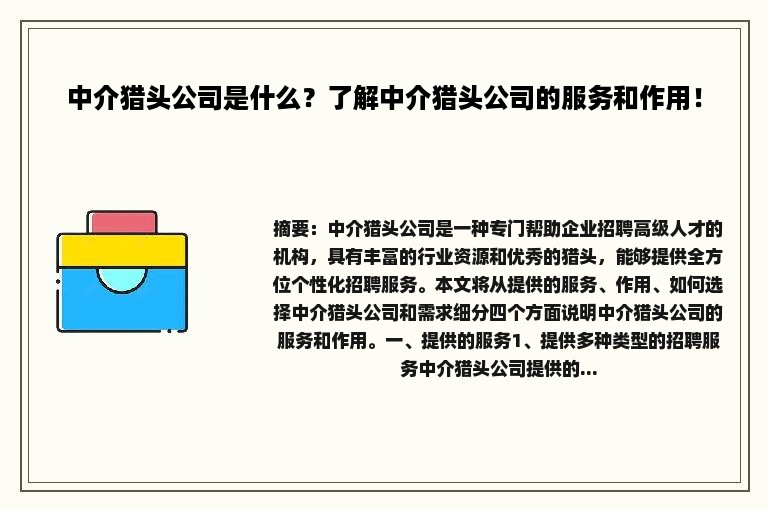 中介猎头公司是什么？了解中介猎头公司的服务和作用！

摘要：中介猎头公司是一种专门帮助企业招聘高级人才的机构，具有丰富的行业资源和优秀的猎头，能够提供全方位个性化招聘服务。本文将从提供的服务、作用、如何选择中介猎头公司和需求细分四个方面说明中介猎头公司的服务和作用。一、提供的服务1、提供多种类型的招聘服务中介猎头公司提供的...